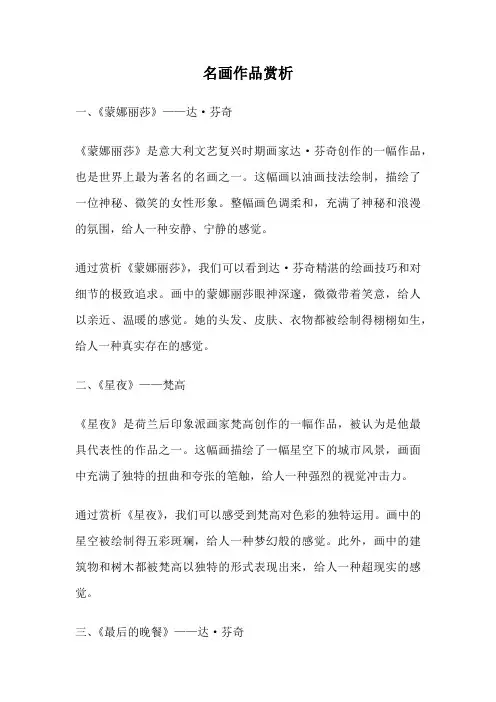 名画作品赏析

一、《蒙娜丽莎》——达·芬奇

《蒙娜丽莎》是意大利文艺复兴时期画家达·芬奇创作的一幅作品，也是世界上最为著名的名画之一。这幅画以油画技法绘制，描绘了一位神秘、微笑的女性形象。整幅画色调柔和，充满了神秘和浪漫的氛围，给人一种安静、宁静的感觉。

通过赏析《蒙娜丽莎》，我们可以看到达·芬奇精湛的绘画技巧和对细节的极致追求。画中的蒙娜丽莎眼神深邃，微微带着笑意，给人以亲近、温暖的感觉。她的头发、皮肤、衣物都被绘制得栩栩如生，给人一种真实存在的感觉。

二、《星夜》——梵高

《星夜》是荷兰后印象派画家梵高创作的一幅作品，被认为是他最具代表性的作品之一。这幅画描绘了一幅星空下的城市风景，画面中充满了独特的扭曲和夸张的笔触，给人一种强烈的视觉冲击力。

通过赏析《星夜》，我们可以感受到梵高对色彩的独特运用。画中的星空被绘制得五彩斑斓，给人一种梦幻般的感觉。此外，画中的建筑物和树木都被梵高以独特的形式表现出来，给人一种超现实的感觉。

三、《最后的晚餐》——达·芬奇